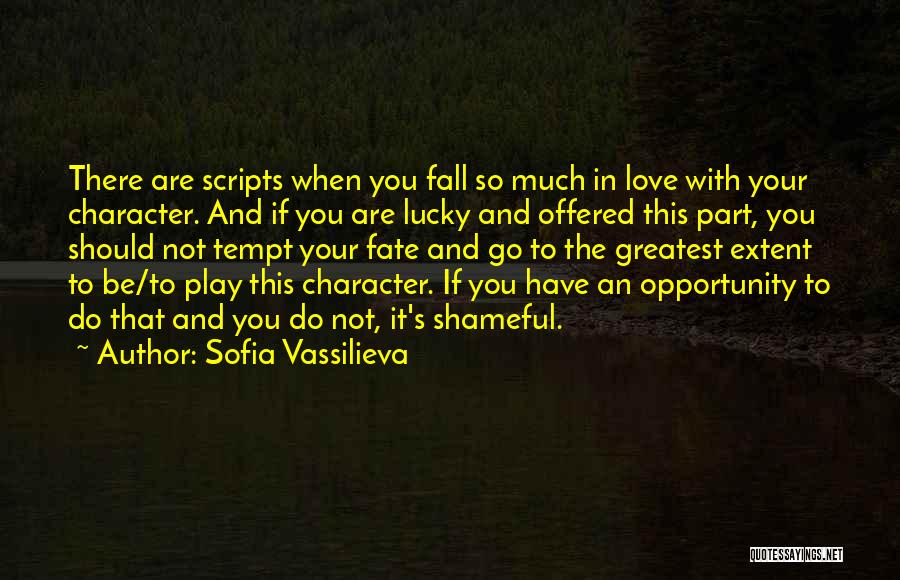 There are scripts when you fall so much in love with your character. And if you are lucky and offered this part, you should not tempt your fate and go to the greatest extent to be/to play this character. If you have an opportunity to do that and you do not, it's shameful.

~ Author: Sofia Vassilieva

QUOTESSAYINGS.NET